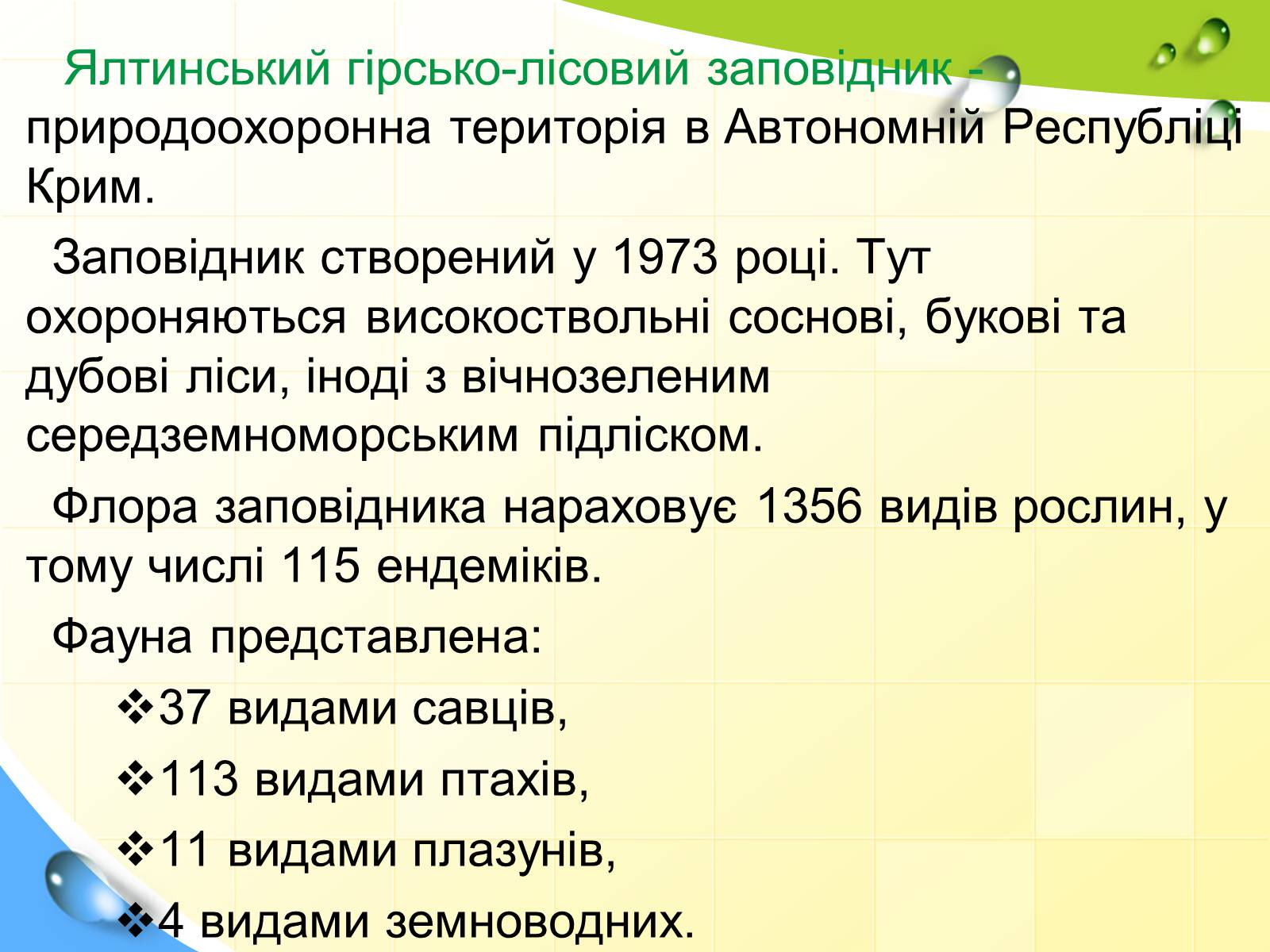 Ялтинський гірсько-лісовий заповідник - природоохоронна територія в Автономній Республіці Крим.

Заповідник створений у 1973 році. Тут охороняються високоствольні соснові, букові та дубові ліси, іноді з вічнозеленим середземноморським підліском.

Флора заповідника нараховує 1356 видів рослин, у тому числі 115 ендеміків.

Фауна представлена:

❖37 видами савців,

❖113 видами птахів,

❖11 видами плазунів,

❖4 видами земноводних.